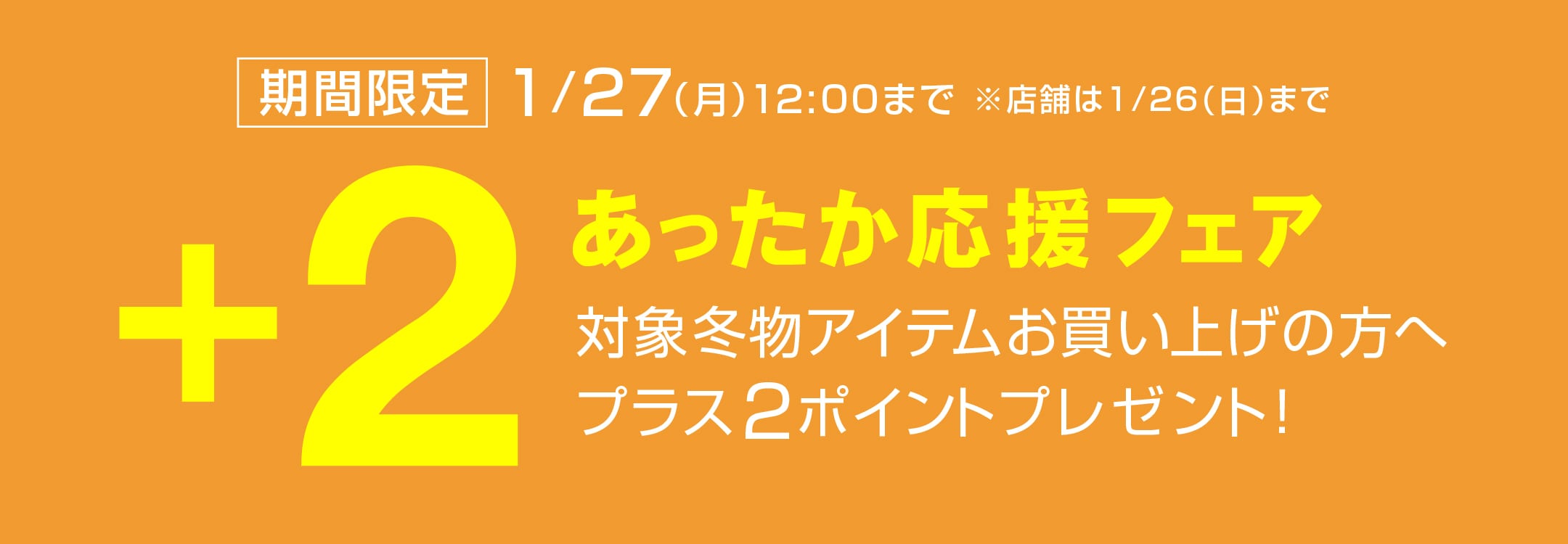 期間限定 1/27(月)12:00まで ※店舗は1/26(日)まで

+2

あったか応援フェア

対象冬物アイテムお買い上げの方へ
プラス2ポイントプレゼント!